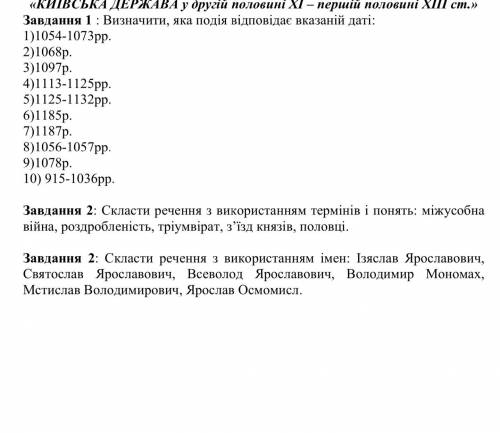 «КИЇВСЬКА ДЕРЖАВА у другій половині XI – першій половині XIII ст.»
Завдання 1 : Визначити, яка подія відповідає вказаній даті:
1)1054-1073рр.
2)1068р.
3)1097р.
4)1113-1125рр.
5)1125-1132рр.
6)1185р.
7)1187р.
8)1056-1057рр.
9)1078р.
10) 915-1036рр.

Завдання 2: Скласти речення з використанням термінів і понять: міжусобна війна, роздробленість, тріумвірат, з'їзд князів, половці.

Завдання 2: Скласти речення з використанням імен: Ізяслав Ярославович, Святослав Ярославович, Всеволод Ярославович, Володимир Мономах, Мстислав Володимирович, Ярослав Осмомисл.